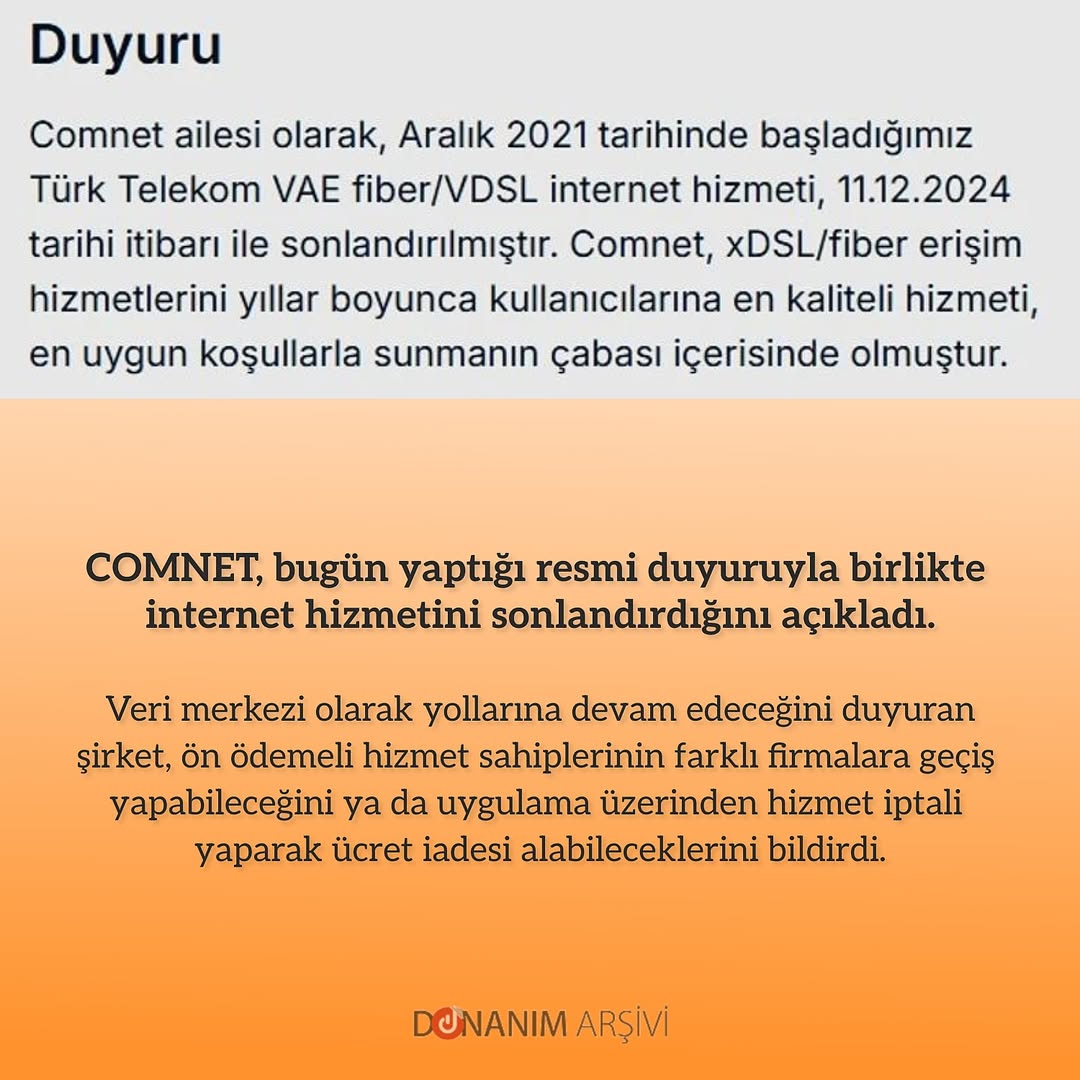 Duyuru

Comnet ailesi olarak, Aralık 2021 tarihinde başladığımız Türk Telekom VAE fiber/VDSL internet hizmeti, 11.12.2024 tarihi itibarı ile sonlandırılmıştır. Comnet, xDSL/fiber erişim hizmetlerini yıllar boyunca kullanıcılarına en kaliteli hizmeti, en uygun koşullarla sunmanın çabası içerisinde olmuştur.

COMNET, bugün yaptığı resmi duyuruyla birlikte internet hizmetini sonlandırdığını açıkladı.

Veri merkezi olarak yollarına devam edeceğini duyuran şirket, ön ödemeli hizmet sahiplerinin farklı firmalara geçiş yapabileceğini ya da uygulama üzerinden hizmet iptali yaparak ücret iadesi alabileceklerini bildirdi.

DONANIM ARŞİVİ